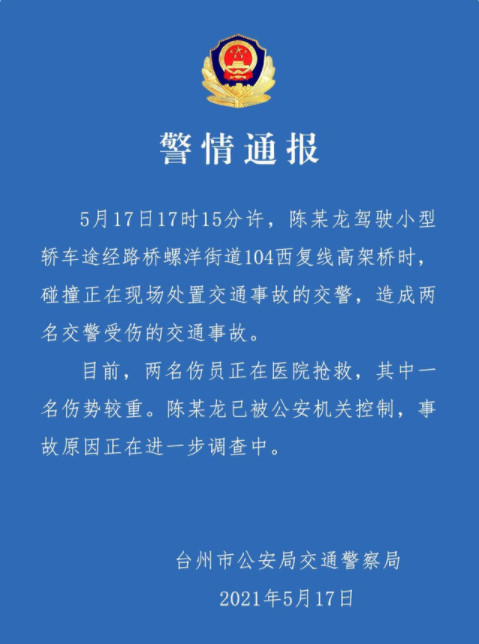 警情通报

5月17日17时15分许，陈某龙驾驶小型轿车途经路桥螺洋街道104西复线高架桥时，碰撞正在现场处置交通事故的交警，造成两名交警受伤的交通事故。

目前，两名伤员正在医院抢救，其中一名伤势较重。陈某龙已被公安机关控制，事故原因正在进一步调查中。

台州市公安局交通警察局
2021年5月17日